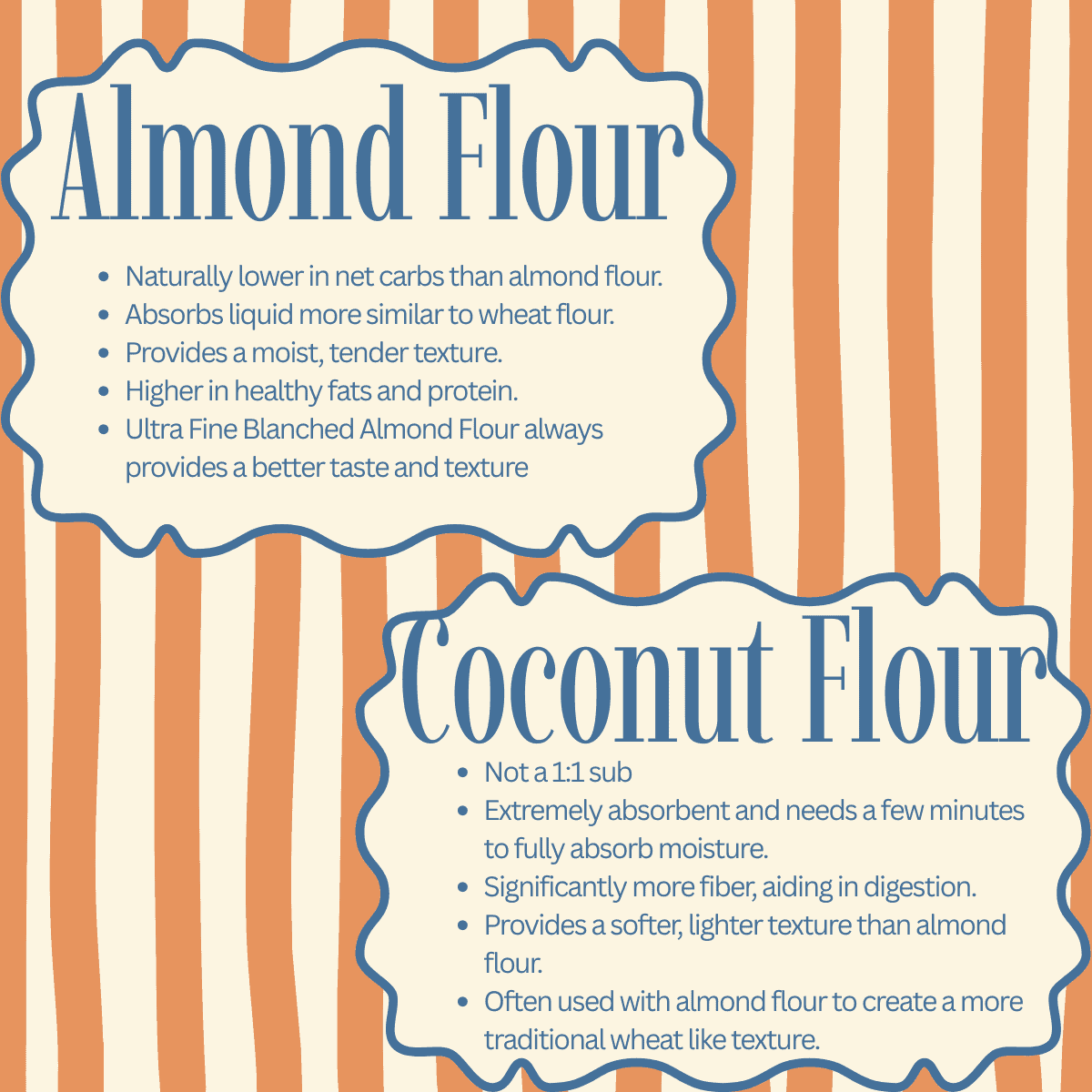 Almond Flour

- Naturally lower in net carbs than almond flour.
- Absorbs liquid more similar to wheat flour.
- Provides a moist, tender texture.
- Higher in healthy fats and protein.
- Ultra Fine Blanched Almond Flour always provides a better taste and texture

Coconut Flour

- Not a 1:1 sub
- Extremely absorbent and needs a few minutes to fully absorb moisture.
- Significantly more fiber, aiding in digestion.
- Provides a softer, lighter texture than almond flour.
- Often used with almond flour to create a more traditional wheat like texture.